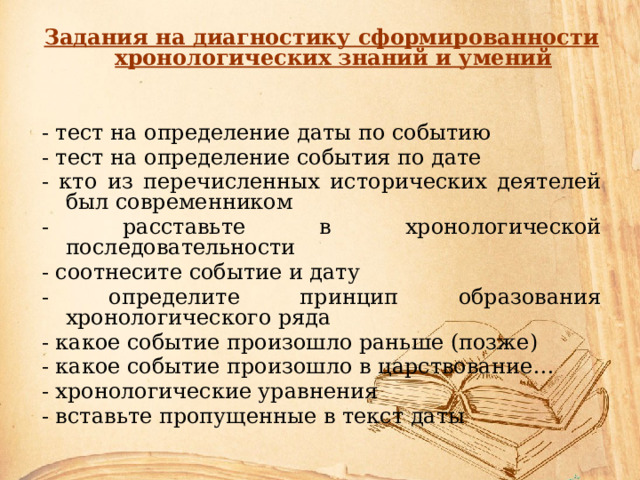 Задания на диагностику сформированности хронологических знаний и умений

- тест на определение даты по событию
- тест на определение события по дате
- кто из перечисленных исторических деятелей был современником
- расставьте в хронологической последовательности
- соотнесите событие и дату
- определите принцип образования хронологического ряда
- какое событие произошло раньше (позже)
- какое событие произошло в царствование…
- хронологические уравнения
- вставьте пропущенные в текст даты